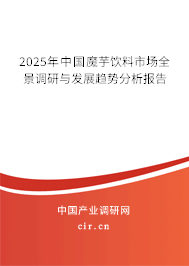 2025年中国魔芋饮料市场全景调研与发展趋势分析报告

中国产业调研网
cir.cn